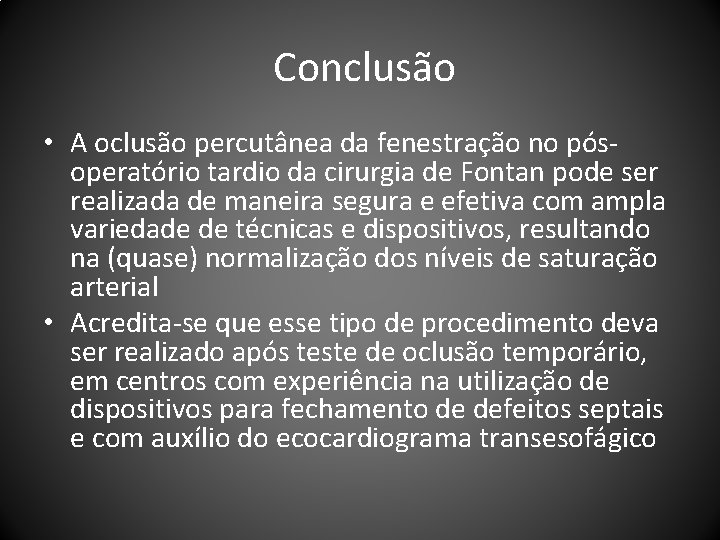 Conclusão

• A oclusão percutânea da fenestração no pós-operatório tardio da cirurgia de Fontan pode ser realizada de maneira segura e efetiva com ampla variedade de técnicas e dispositivos, resultando na (quase) normalização dos níveis de saturação arterial

• Acredita-se que esse tipo de procedimento deva ser realizado após teste de oclusão temporário, em centros com experiência na utilização de dispositivos para fechamento de defeitos septais e com auxílio do ecocardiograma transesofágico